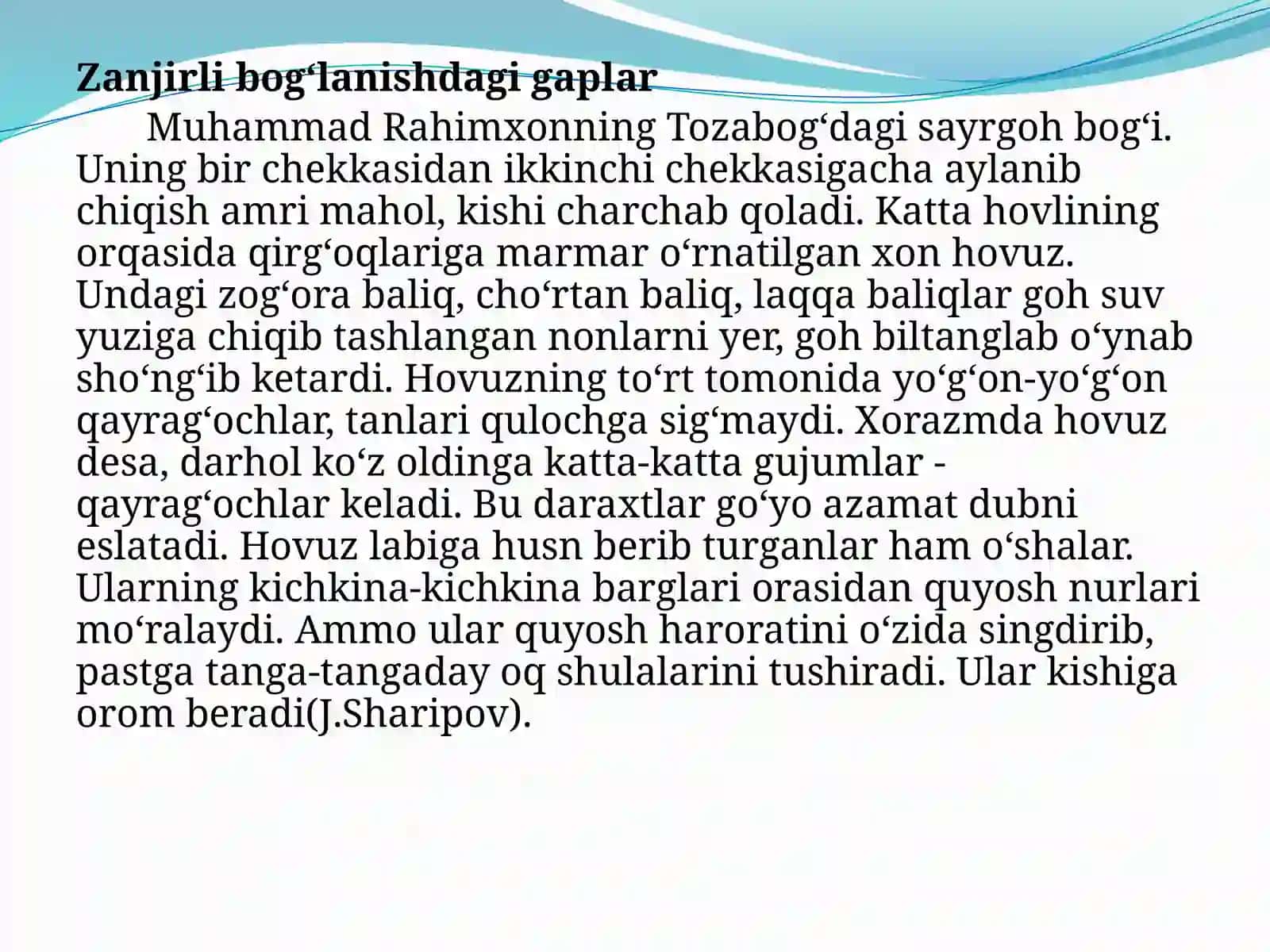 Zanjirli bog‘lanishdagi gaplar

Muhammad Rahimxonning Tozabog‘dagi sayrgoh bog‘i. Uning bir chekkasidan ikkinchi chekkasigacha aylanib chiqish amri mahol, kishi charchab qoladi. Katta hovlining orqasida qirg‘oqlariga marmar o‘rnatilgan xon hovuz. Undagi zog‘ora baliq, cho‘rtan baliq, laqqa baliqlar goh suv yuziga chiqib tashlangan nonlarni yer, goh biltanglab o‘ynab sho‘ng‘ib ketardi. Hovuzning to‘rt tomonida yo‘g‘on-yo‘g‘on qayrag‘ochlar, tanlari qulochga sig‘maydi. Xorazmda hovuz desa, darhol ko‘z oldinga katta-katta gujumlar - qayrag‘ochlar keladi. Bu daraxtlar go‘yo azamat dubni eslatadi. Hovuz labiga husn berib turganlar ham o‘shalar. Ularning kichkina-kichkina barglari orasidan quyosh nurlari mo‘ralaydi. Ammo ular quyosh haroratini o‘zida singdirib, pastga tanga-tangaday oq shulalarini tushiradi. Ular kishiga orom beradi(J.Sharipov).